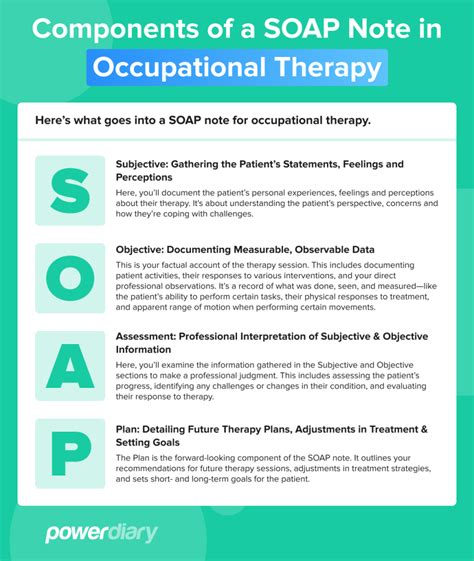 Components of a SOAP Note in Occupational Therapy

Here's what goes into a SOAP note for occupational therapy.

S

Subjective: Gathering the Patient's Statements, Feelings and Perceptions

Here, you'll document the patient's personal experiences, feelings and perceptions about their therapy. It's about understanding the patient's perspective, concerns and how they're coping with challenges.

O

Objective: Documenting Measurable, Observable Data

This is your factual account of the therapy session. This includes documenting patient activities, their responses to various interventions, and your direct professional observations. It's a record of what was done, seen, and measured—like the patient's ability to perform certain tasks, their physical responses to treatment, and apparent range of motion when performing certain movements.

A

Assessment: Professional Interpretation of Subjective & Objective Information

Here, you'll examine the information gathered in the Subjective and Objective sections to make a professional judgment. This includes assessing the patient's progress, identifying any challenges or changes in their condition, and evaluating their response to therapy.

P

Plan: Detailing Future Therapy Plans, Adjustments in Treatment & Setting Goals

The Plan is the forward-looking component of the SOAP note. It outlines your recommendations for future therapy sessions, adjustments in treatment strategies, and sets short- and long-term goals for the patient.

powerdiary